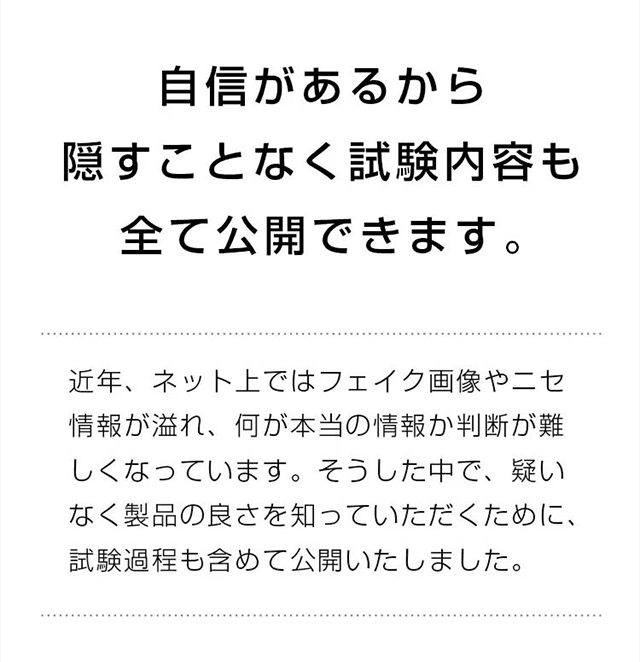 自信があるから
隠すことなく試験内容も
全て公開できます。

近年、ネット上ではフェイク画像やニセ情報が溢れ、何が本当の情報か判断が難しくなっています。そうした中で、疑いなく製品の良さを知っていただくために、試験過程も含めて公開いたしました。